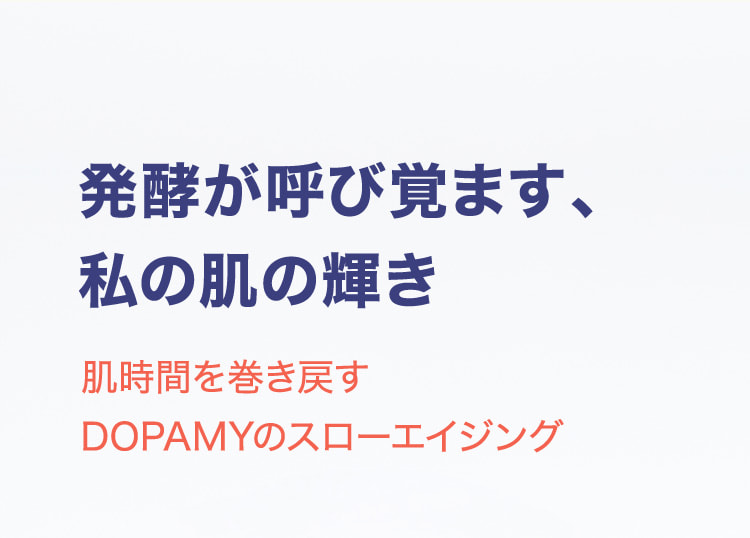 発酵が呼び覚ます、
私の肌の輝き

肌時間を巻き戻す
DOPAMYのスローエイジング